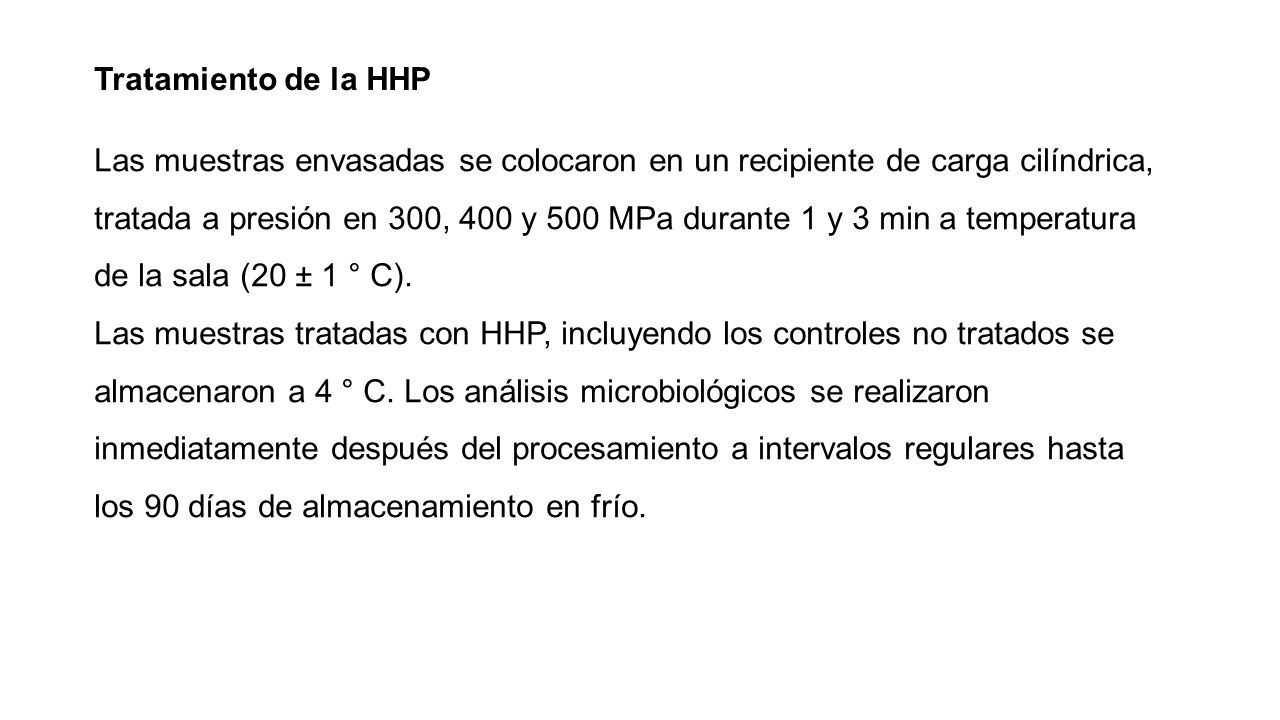 Tratamiento de la HHP

Las muestras envasadas se colocaron en un recipiente de carga cilíndrica, tratada a presión en 300, 400 y 500 MPa durante 1 y 3 min a temperatura de la sala (20 ± 1 ° C).

Las muestras tratadas con HHP, incluyendo los controles no tratados se almacenaron a 4 ° C. Los análisis microbiológicos se realizaron inmediatamente después del procesamiento a intervalos regulares hasta los 90 días de almacenamiento en frío.